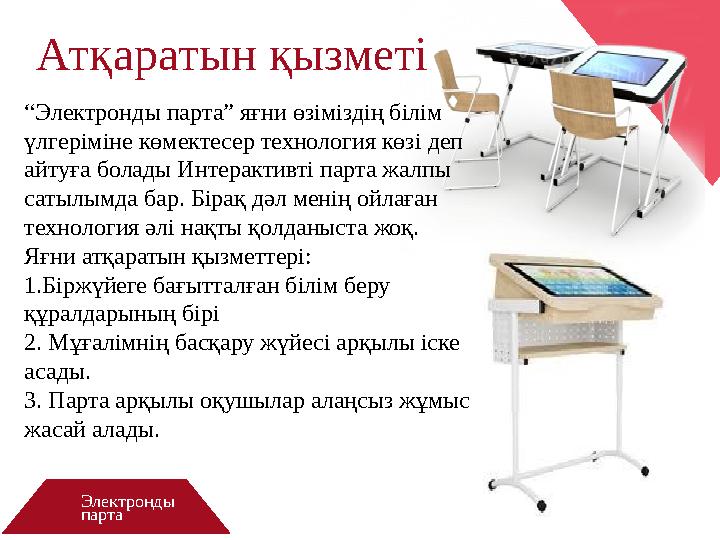 Атқаратын қызметі

“Электронды парта” яғни өзіміздің білім үлгеріміне көмектесер технология көзі деп айтуға болады Интерактивті парта жалпы сатылымда бар. Бірақ дәл менің ойлаған технология әлі нақты қолданыста жоқ.
Яғни атқаратын қызметтері:
1.Біржүйеге бағытталған білім беру құралдарының бірі
2. Мұғалімнің басқару жүйесі арқылы іске асады.
3. Парта арқылы оқушылар алаңсыз жұмыс жасай алады.

Электронды парта